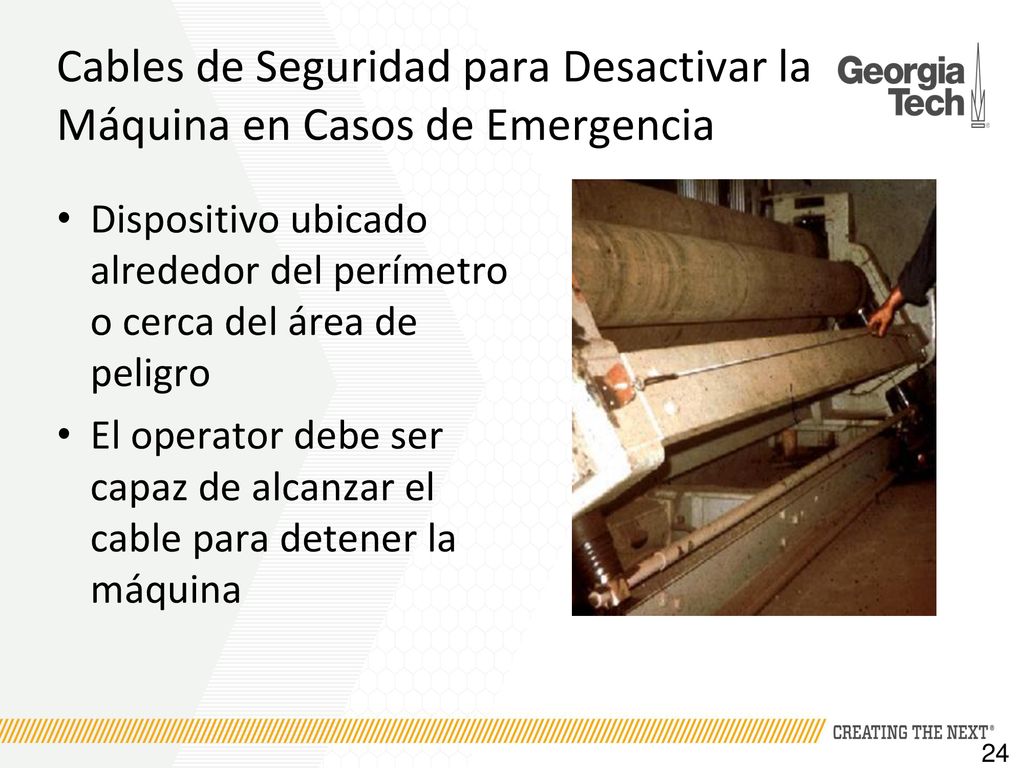 Cables de Seguridad para Desactivar la Máquina en Casos de Emergencia

Georgia Tech

• Dispositivo ubicado alrededor del perímetro o cerca del área de peligro

• El operator debe ser capaz de alcanzar el cable para detener la máquina

CREATING THE NEXT®

24